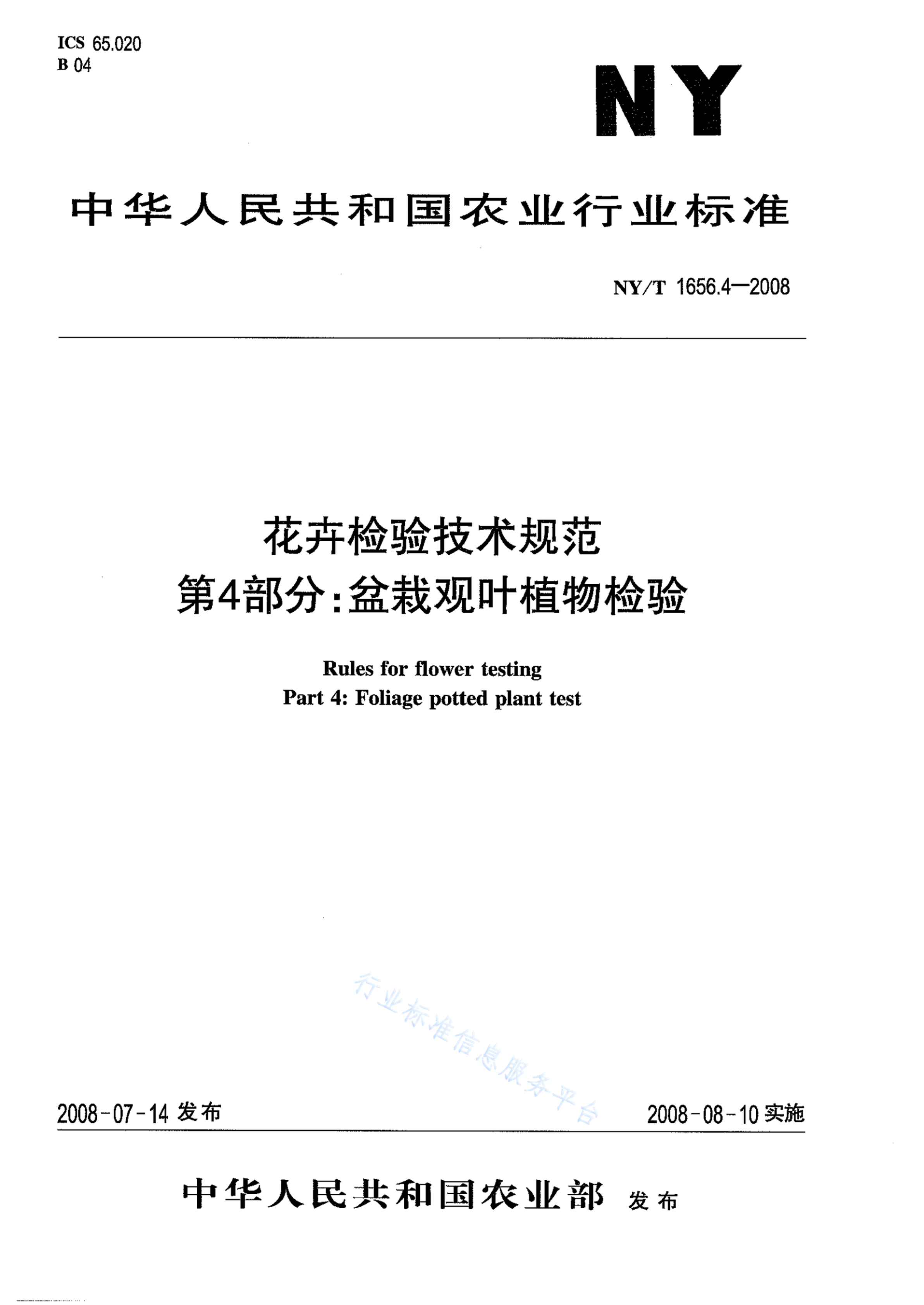 ICS 65.020
B 04

NY

中华人民共和国农业行业标准

NY/T 1656.4—2008

花卉检验技术规范
第4部分:盆栽观叶植物检验

Rules for flower testing
Part 4: Foliage potted plant test

行业标准信息服务平台

2008-07-14 发布

2008-08-10 实施

中华人民共和国农业部 发布